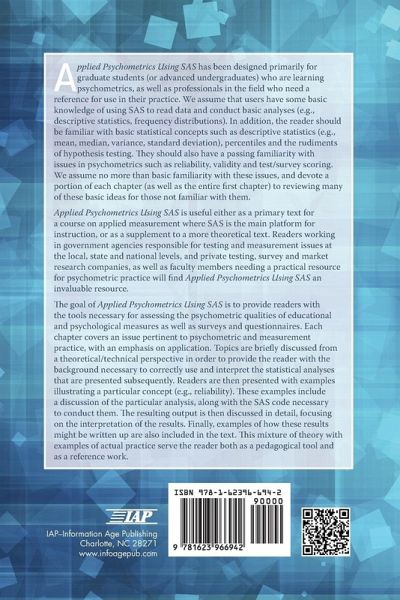 Applied Psychometrics Using SAS has been designed primarily for graduate students (or advanced undergraduates) who are learning psychometrics, as well as professionals in the field who need a reference for use in their practice. We assume that users have some basic knowledge of using SAS to read data and conduct basic analyses (e.g., descriptive statistics, frequency distributions). In addition, the reader should be familiar with basic statistical concepts such as descriptive statistics (e.g., mean, median, variance, standard deviation), percentiles and the rudiments of hypothesis testing. They should also have a passing familiarity with issues in psychometrics such as reliability, validity and test/survey scoring. We assume no more than basic familiarity with these issues, and devote a portion of each chapter (as well as the entire first chapter) to reviewing many of these basic ideas for those not familiar with them.

Applied Psychometrics Using SAS is useful either as a primary text for a course on applied measurement where SAS is the main platform for instruction, or as a supplement to a more theoretical text. Readers working in government agencies responsible for testing and measurement issues at the local, state and national levels, and private testing, survey and market research companies, as well as faculty members needing a practical resource for psychometric practice will find Applied Psychometrics Using SAS an invaluable resource.

The goal of Applied Psychometrics Using SAS is to provide readers with the tools necessary for assessing the psychometric qualities of educational and psychological measures as well as surveys and questionnaires. Each chapter covers an issue pertinent to psychometric and measurement practice, with an emphasis on application. Topics are briefly discussed from a theoretical/technical perspective in order to provide the reader with the background necessary to correctly use and interpret the statistical analyses that are presented subsequently. Readers are then presented with examples illustrating a particular concept (e.g., reliability). These examples include a discussion of the particular analysis, along with the SAS code necessary to conduct them. The resulting output is then discussed in detail, focusing on the interpretation of the results. Finally, examples of how these results might be written up are also included in the text. This mixture of theory with examples of actual practice serve the reader both as a pedagogical tool and as a reference work.

IAP

IAP–Information Age Publishing
Charlotte, NC 28271
www.infoagepub.com

ISBN 978-1-62396-694-2
90000
9 781623 966942